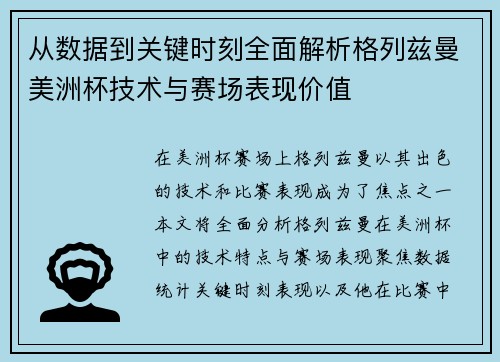 从数据到关键时刻全面解析格列兹曼美洲杯技术与赛场表现价值

在美洲杯赛场上格列兹曼以其出色的技术和比赛表现成为了焦点之一本文将全面分析格列兹曼在美洲杯中的技术特点与赛场表现聚焦数据统计关键时刻表现以及他在比赛中